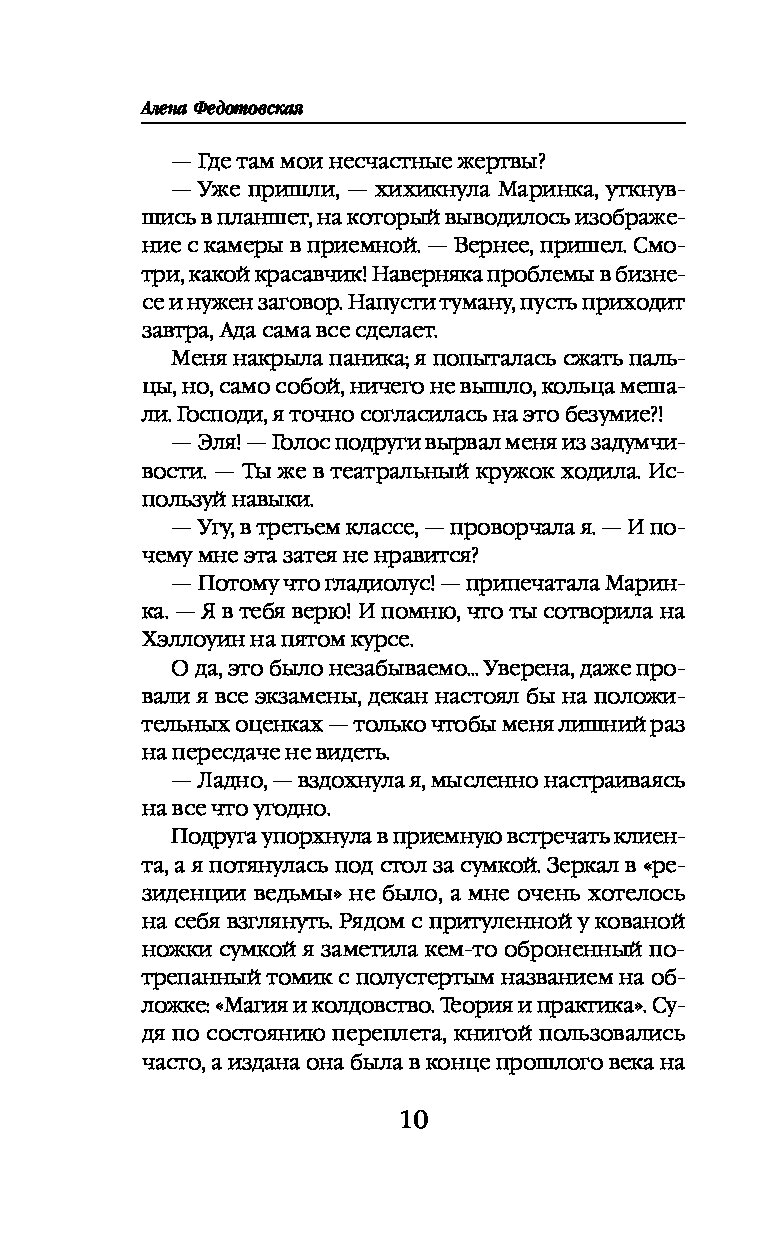 Алена Федотовская

— Где там мои несчастные жертвы?

— Уже пришли, — хихикнула Маринка, уткнувшись в планшет, на который выводилось изображение с камеры в приемной. — Вернее, пришел. Смотри, какой красавчик! Наверняка проблемы в бизнесе и нужен заговор. Напусти туману, пусть приходит завтра, Ада сама все сделает.

Меня накрыла паника; я попыталась сжать пальцы, но, само собой, ничего не вышло, кольца мешали. Господи, я точно согласилась на это безумие?!

— Эля! — Голос подруги вырвал меня из задумчивости. — Ты же в театральный кружок ходила. Используй навыки.

— Угу, в третьем классе, — проворчала я. — И почему мне эта затея не нравится?

— Потому что гладиолус! — припечатала Маринка. — Я в тебя верю! И помню, что ты сотворила на Хэллоуин на пятом курсе.

О да, это было незабываемо... Уверена, даже провали я все экзамены, декан настоял бы на положительных оценках — только чтобы меня лишний раз на пересдаче не видеть.

— Ладно, — вздохнула я, мысленно настраиваясь на все что угодно.

Подруга упорхнула в приемную встречать клиента, а я потянулась под стол за сумкой. Зеркал в «резиденции ведьмы» не было, а мне очень хотелось на себя взглянуть. Рядом с притуленной у кованой ножки сумкой я заметила кем-то оброненный потрепанный томик с полустертым названием на обложке: «Магия и колдовство. Теория и практика». Судя по состоянию переплета, книгой пользовались часто, а издана она была в конце прошлого века на

10